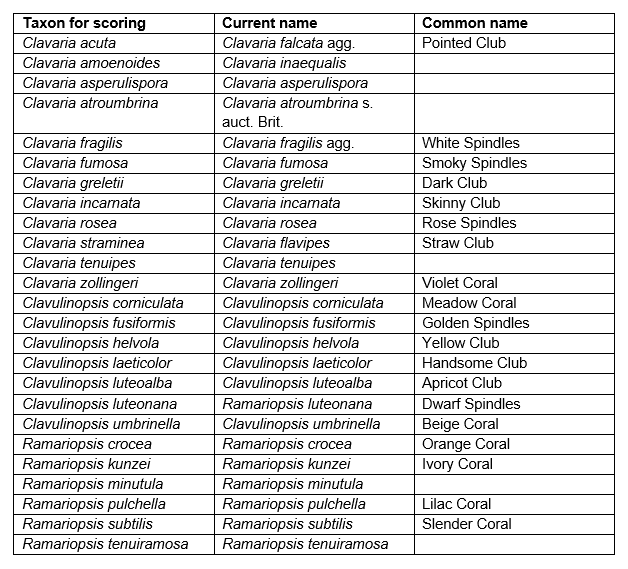 | Taxon for scoring | Current name | Common name |
|---|---|---|
| Clavaria acuta | Clavaria falcata agg. | Pointed Club |
| Clavaria amoenoides | Clavaria inaequalis | |
| Clavaria asperulispora | Clavaria asperulispora | |
| Clavaria atroumbrina | Clavaria atroumbrina s. auct. Brit. | |
| Clavaria fragilis | Clavaria fragilis agg. | White Spindles |
| Clavaria fumosa | Clavaria fumosa | Smoky Spindles |
| Clavaria greletii | Clavaria greletii | Dark Club |
| Clavaria incarnata | Clavaria incarnata | Skinny Club |
| Clavaria rosea | Clavaria rosea | Rose Spindles |
| Clavaria straminea | Clavaria flavipes | Straw Club |
| Clavaria tenuipes | Clavaria tenuipes | |
| Clavaria zollingeri | Clavaria zollingeri | Violet Coral |
| Clavulinopsis corniculata | Clavulinopsis corniculata | Meadow Coral |
| Clavulinopsis fusiformis | Clavulinopsis fusiformis | Golden Spindles |
| Clavulinopsis helvola | Clavulinopsis helvola | Yellow Club |
| Clavulinopsis laeticolor | Clavulinopsis laeticolor | Handsome Club |
| Clavulinopsis luteoalba | Clavulinopsis luteoalba | Apricot Club |
| Clavulinopsis luteonana | Ramariopsis luteonana | Dwarf Spindles |
| Clavulinopsis umbrinella | Clavulinopsis umbrinella | Beige Coral |
| Ramariopsis crocea | Ramariopsis crocea | Orange Coral |
| Ramariopsis kunzei | Ramariopsis kunzei | Ivory Coral |
| Ramariopsis minutula | Ramariopsis minutula | |
| Ramariopsis pulchella | Ramariopsis pulchella | Lilac Coral |
| Ramariopsis subtilis | Ramariopsis subtilis | Slender Coral |
| Ramariopsis tenuiramosa | Ramariopsis tenuiramosa | |